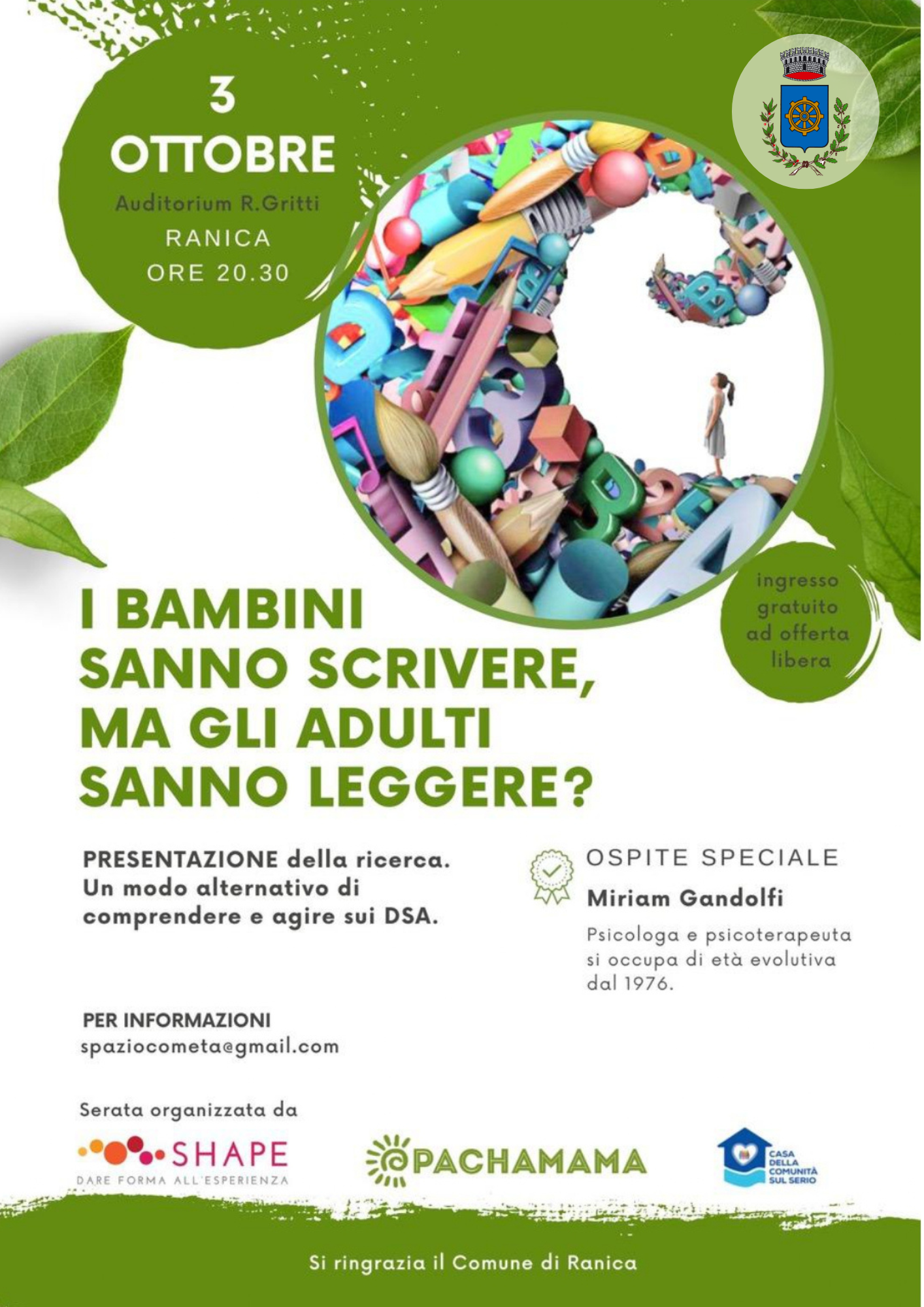 3 OTTOBRE
Auditorium R.Gritti
RANICA
ORE 20.30

ingresso gratuito ad offerta libera

I BAMBINI SANNO SCRIVERE, MA GLI ADULTI SANNO LEGGERE?

PRESENTAZIONE della ricerca. Un modo alternativo di comprendere e agire sui DSA.

OSPITE SPECIALE
Miriam Gandolfi
Psicologa e psicoterapeuta si occupa di età evolutiva dal 1976.

PER INFORMAZIONI
spaziocometa@gmail.com

Serata organizzata da

SHAPE
DARE FORMA ALL'ESPERIENZA

PACHAMAMA

CASA DELLA COMUNITÀ SUL SERIO

Si ringrazia il Comune di Ranica